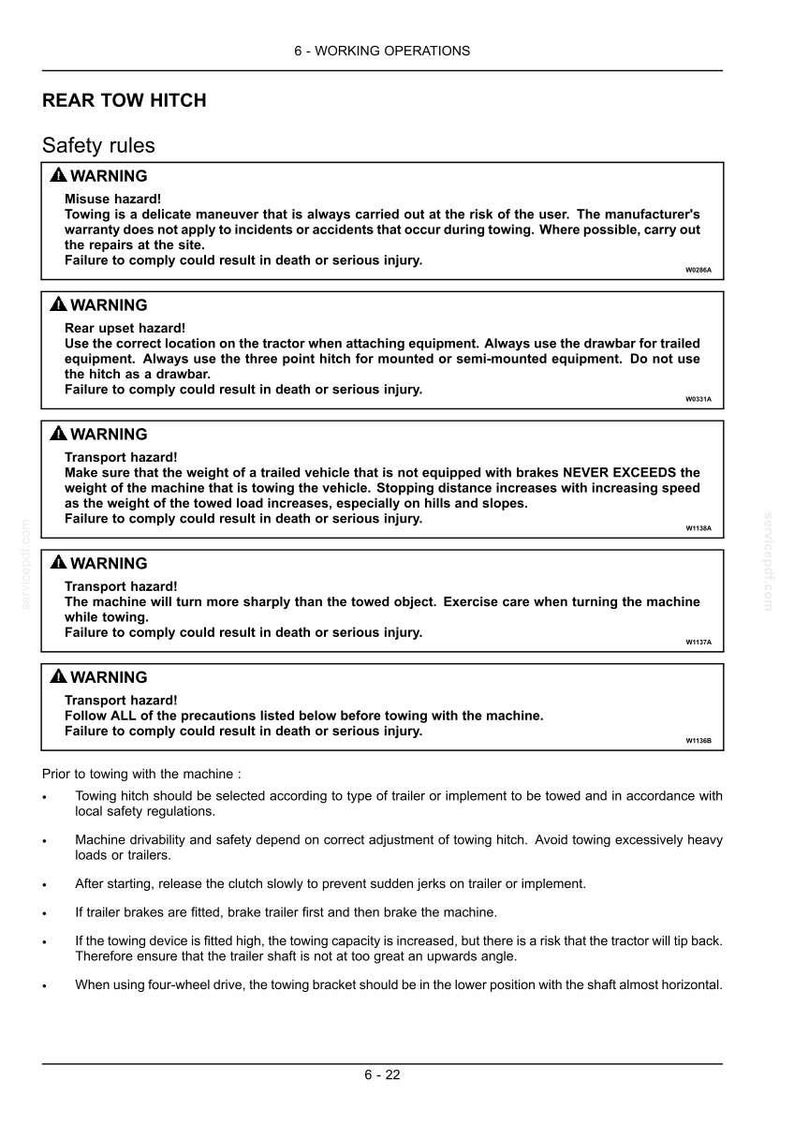 6 - WORKING OPERATIONS

REAR TOW HITCH

Safety rules

WARNING

Misuse hazard!

Towing is a delicate maneuver that is always carried out at the risk of the user. The manufacturer's warranty does not apply to incidents or accidents that occur during towing. Where possible, carry out the repairs at the site.

Failure to comply could result in death or serious injury.

W0286A

WARNING

Rear upset hazard!

Use the correct location on the tractor when attaching equipment. Always use the drawbar for trailed equipment. Always use the three point hitch for mounted or semi-mounted equipment. Do not use the hitch as a drawbar.

Failure to comply could result in death or serious injury.

W0331A

WARNING

Transport hazard!

Make sure that the weight of a trailed vehicle that is not equipped with brakes NEVER EXCEEDS the weight of the machine that is towing the vehicle. Stopping distance increases with increasing speed as the weight of the towed load increases, especially on hills and slopes.

Failure to comply could result in death or serious injury.

W1138A

WARNING

Transport hazard!

The machine will turn more sharply than the towed object. Exercise care when turning the machine while towing.

Failure to comply could result in death or serious injury.

W1137A

WARNING

Transport hazard!

Follow ALL of the precautions listed below before towing with the machine.

Failure to comply could result in death or serious injury.

W1136B

Prior to towing with the machine :

• Towing hitch should be selected according to type of trailer or implement to be towed and in accordance with local safety regulations.

• Machine drivability and safety depend on correct adjustment of towing hitch. Avoid towing excessively heavy loads or trailers.

• After starting, release the clutch slowly to prevent sudden jerks on trailer or implement.

• If trailer brakes are fitted, brake trailer first and then brake the machine.

• If the towing device is fitted high, the towing capacity is increased, but there is a risk that the tractor will tip back. Therefore ensure that the trailer shaft is not at too great an upwards angle.

• When using four-wheel drive, the towing bracket should be in the lower position with the shaft almost horizontal.

6 - 22

servicepdf.com